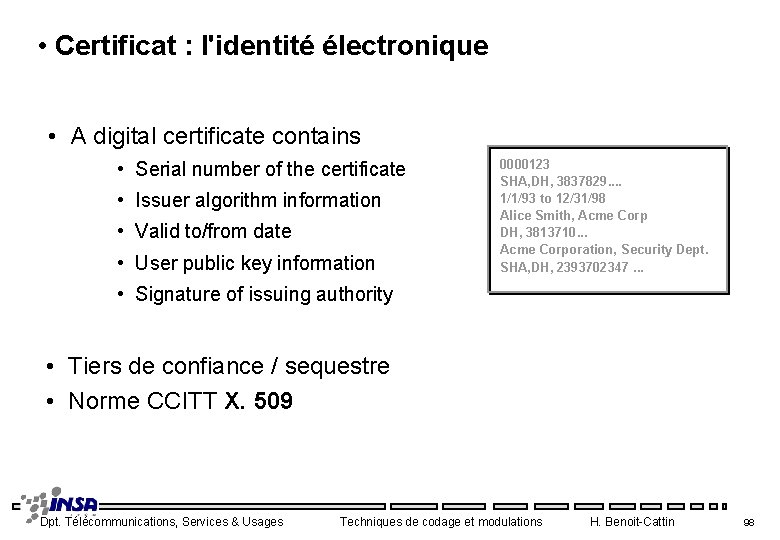 • Certificat : l'identité électronique

• A digital certificate contains
• Serial number of the certificate
• Issuer algorithm information
• Valid to/from date
• User public key information
• Signature of issuing authority

0000123
SHA,DH, 3837829....
1/1/93 to 12/31/98
Alice Smith, Acme Corp
DH, 3813710...
Acme Corporation, Security Dept.
SHA,DH, 2393702347 ...

• Tiers de confiance / sequestre
• Norme CCITT X. 509

INSA
Dpt. Télécommunications, Services & Usages
Techniques de codage et modulations
H. Benoit-Cattin
98